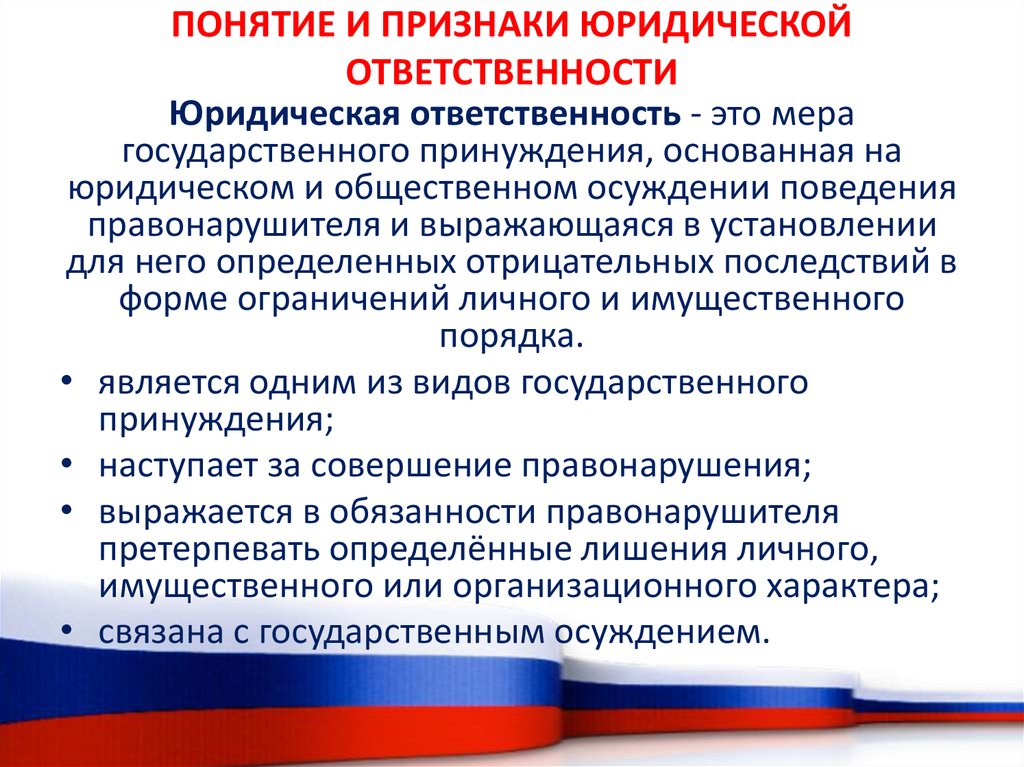 ПОНЯТИЕ И ПРИЗНАКИ ЮРИДИЧЕСКОЙ ОТВЕТСТВЕННОСТИ

Юридическая ответственность - это мера государственного принуждения, основанная на юридическом и общественном осуждении поведения правонарушителя и выражающаяся в установлении для него определенных отрицательных последствий в форме ограничений личного и имущественного порядка.

• является одним из видов государственного принуждения;
• наступает за совершение правонарушения;
• выражается в обязанности правонарушителя претерпевать определённые лишения личного, имущественного или организационного характера;
• связана с государственным осуждением.